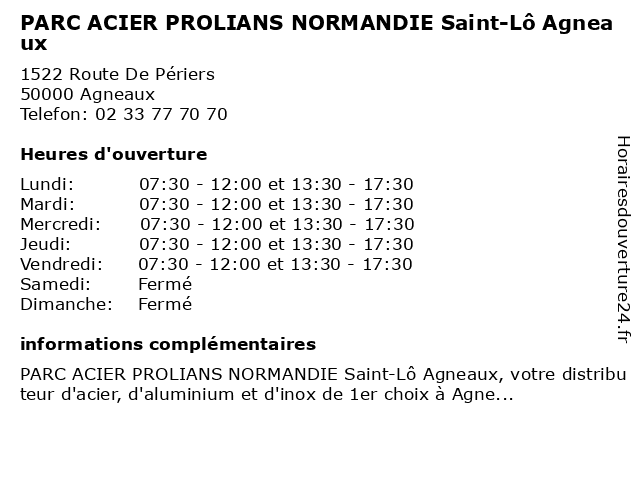 PARC ACIER PROLIANS NORMANDIE Saint-Lô Agneaux

1522 Route De Périers
50000 Agneaux
Telefon: 02 33 77 70 70

Heures d'ouverture

| | |
|---|---|
| Lundi: | 07:30 - 12:00 et 13:30 - 17:30 |
| Mardi: | 07:30 - 12:00 et 13:30 - 17:30 |
| Mercredi: | 07:30 - 12:00 et 13:30 - 17:30 |
| Jeudi: | 07:30 - 12:00 et 13:30 - 17:30 |
| Vendredi: | 07:30 - 12:00 et 13:30 - 17:30 |
| Samedi: | Fermé |
| Dimanche: | Fermé |

informations complémentaires

PARC ACIER PROLIANS NORMANDIE Saint-Lô Agneaux, votre distributeur d'acier, d'aluminium et d'inox de 1er choix à Agne...

Horairesdouverture24.fr